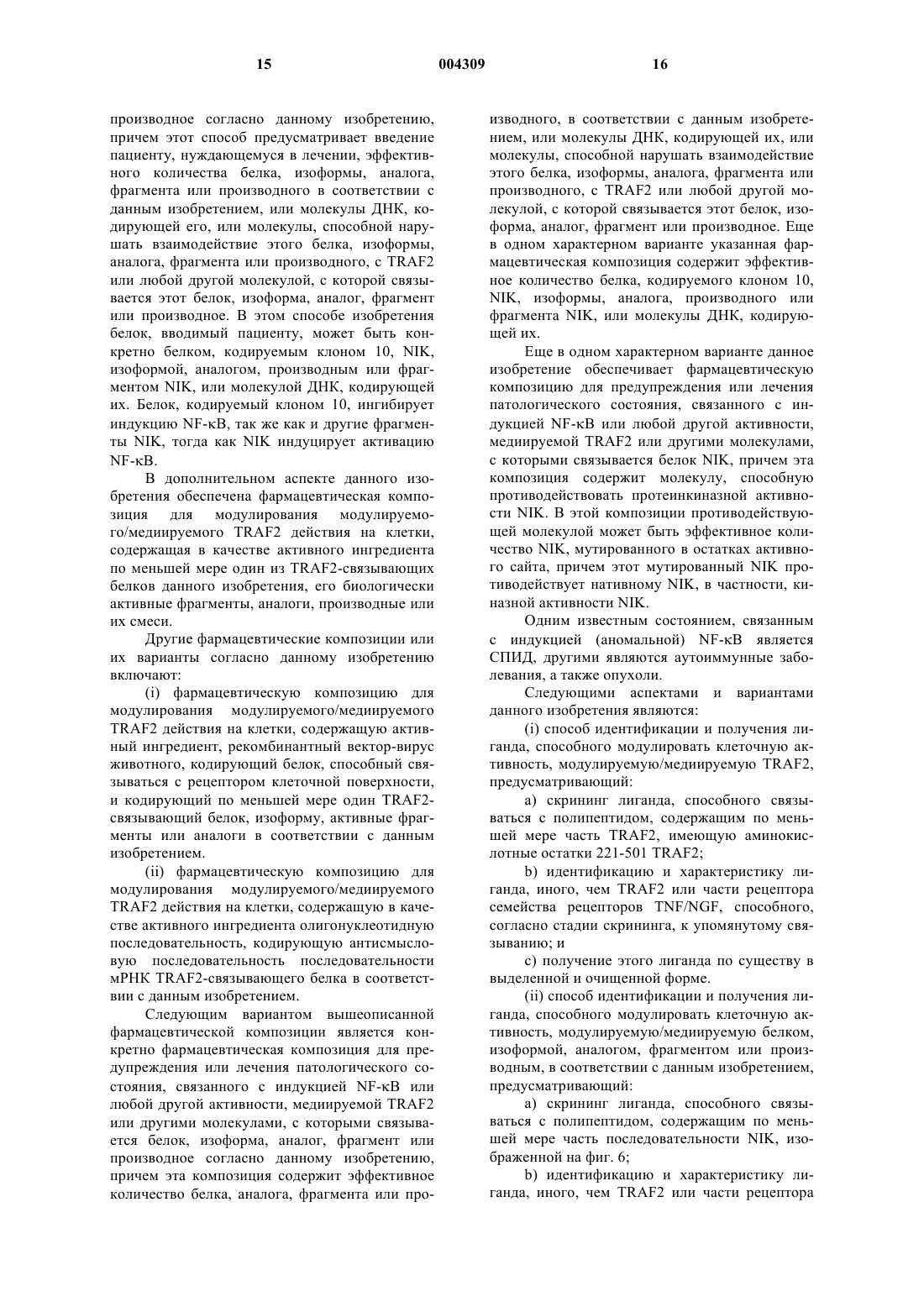 15

004309

16

производное согласно данному изобретению, причем этот способ предусматривает введение пациенту, нуждающемуся в лечении, эффективного количества белка, изоформы, аналога, фрагмента или производного в соответствии с данным изобретением, или молекулы ДНК, кодирующей его, или молекулы, способной нарушать взаимодействие этого белка, изоформы, аналога, фрагмента или производного, с TRAF2 или любой другой молекулой, с которой связывается этот белок, изоформа, аналог, фрагмент или производное. В этом способе изобретения белок, вводимый пациенту, может быть конкретно белком, кодируемым клоном 10, NIK, изоформой, аналогом, производным или фрагментом NIK, или молекулой ДНК, кодирующей их. Белок, кодируемый клоном 10, ингибирует индукцию NF-κB, так же как и другие фрагменты NIK, тогда как NIK индуцирует активацию NF-κB.

В дополнительном аспекте данного изобретения обеспечена фармацевтическая композиция для модулирования модулируемого/медиируемого TRAF2 действия на клетки, содержащая в качестве активного ингредиента по меньшей мере один из TRAF2-связывающих белков данного изобретения, его биологически активные фрагменты, аналоги, производные или их смеси.

Другие фармацевтические композиции или их варианты согласно данному изобретению включают:

(i) фармацевтическую композицию для модулирования модулируемого/медиируемого TRAF2 действия на клетки, содержащую активный ингредиент, рекомбинантный вектор-вирус животного, кодирующий белок, способный связываться с рецептором клеточной поверхности, и кодирующий по меньшей мере один TRAF2-связывающий белок, изоформу, активные фрагменты или аналоги в соответствии с данным изобретением.

(ii) фармацевтическую композицию для модулирования модулируемого/медиируемого TRAF2 действия на клетки, содержащую в качестве активного ингредиента олигонуклеотидную последовательность, кодирующую антисмысловую последовательность последовательности мРНК TRAF2-связывающего белка в соответствии с данным изобретением.

Следующим вариантом вышеописанной фармацевтической композиции является конкретно фармацевтическая композиция для предупреждения или лечения патологического состояния, связанного с индукцией NF-κB или любой другой активности, медиируемой TRAF2 или другими молекулами, с которыми связывается белок, изоформа, аналог, фрагмент или производное согласно данному изобретению, причем эта композиция содержит эффективное количество белка, аналога, фрагмента или производного, в соответствии с данным изобретением, или молекулы ДНК, кодирующей их, или молекулы, способной нарушать взаимодействие этого белка, изоформы, аналога, фрагмента или производного, с TRAF2 или любой другой молекулой, с которой связывается этот белок, изоформа, аналог, фрагмент или производное. Еще в одном характерном варианте указанная фармацевтическая композиция содержит эффективное количество белка, кодируемого клоном 10, NIK, изоформы, аналога, производного или фрагмента NIK, или молекулы ДНК, кодирующей их.

Еще в одном характерном варианте данное изобретение обеспечивает фармацевтическую композицию для предупреждения или лечения патологического состояния, связанного с индукцией NF-κB или любой другой активности, медиируемой TRAF2 или другими молекулами, с которыми связывается белок NIK, причем эта композиция содержит молекулу, способную противодействовать протеинкиназной активности NIK. В этой композиции противодействующей молекулой может быть эффективное количество NIK, мутированного в остатках активного сайта, причем этот мутированный NIK противодействует нативному NIK, в частности, киназной активности NIK.

Одним известным состоянием, связанным с индукцией (аномальной) NF-κB является СПИД, другими являются аутоиммунные заболевания, а также опухоли.

Следующими аспектами и вариантами данного изобретения являются:

(i) способ идентификации и получения лиганда, способного модулировать клеточную активность, модулируемую/медиируемую TRAF2, предусматривающий:

a) скрининг лиганда, способного связываться с полипептидом, содержащим по меньшей мере часть TRAF2, имеющую аминокислотные остатки 221-501 TRAF2;

b) идентификацию и характеристику лиганда, иного, чем TRAF2 или части рецептора семейства рецепторов TNF/NGF, способного, согласно стадии скрининга, к упомянутому связыванию; и

c) получение этого лиганда по существу в выделенной и очищенной форме.

(ii) способ идентификации и получения лиганда, способного модулировать клеточную активность, модулируемую/медиируемую белком, изоформой, аналогом, фрагментом или производным, в соответствии с данным изобретением, предусматривающий:

a) скрининг лиганда, способного связываться с полипептидом, содержащим по меньшей мере часть последовательности NIK, изображенной на фиг. 6;

b) идентификацию и характеристику лиганда, иного, чем TRAF2 или части рецептора